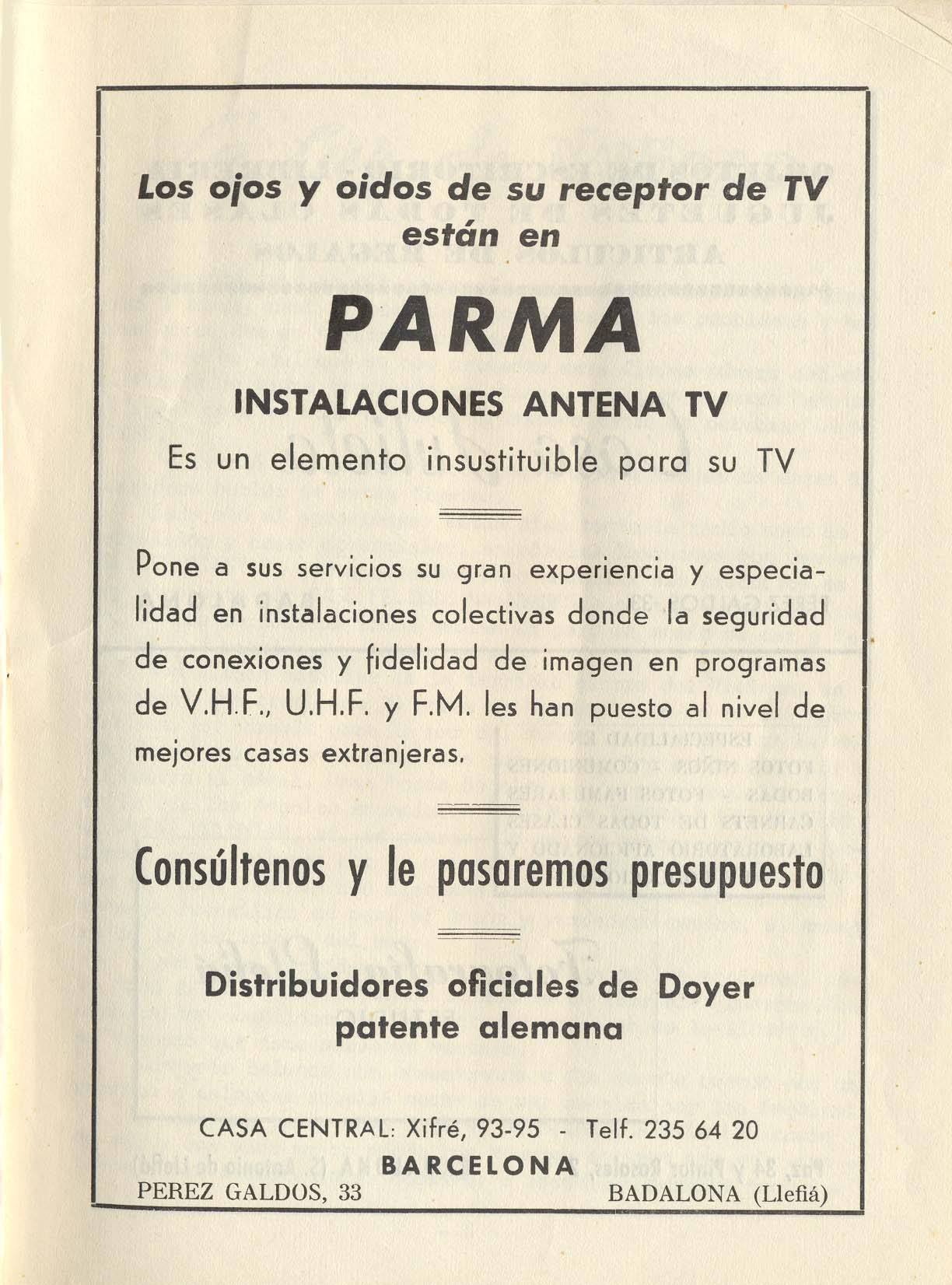 Los ojos y oidos de su receptor de TV están en

PARMA

INSTALACIONES ANTENA TV

Es un elemento insustituible para su TV

Pone a sus servicios su gran experiencia y especialidad en instalaciones colectivas donde la seguridad de conexiones y fidelidad de imagen en programas de V.H.F., U.H.F. y F.M. les han puesto al nivel de mejores casas extranjeras.

Consúltenos y le pasaremos presupuesto

Distribuidores oficiales de Doyer patente alemana

CASA CENTRAL: Xifré, 93-95 - Telf. 235 64 20

BARCELONA

PEREZ GALDOS, 33

BADALONA (Llefiá)